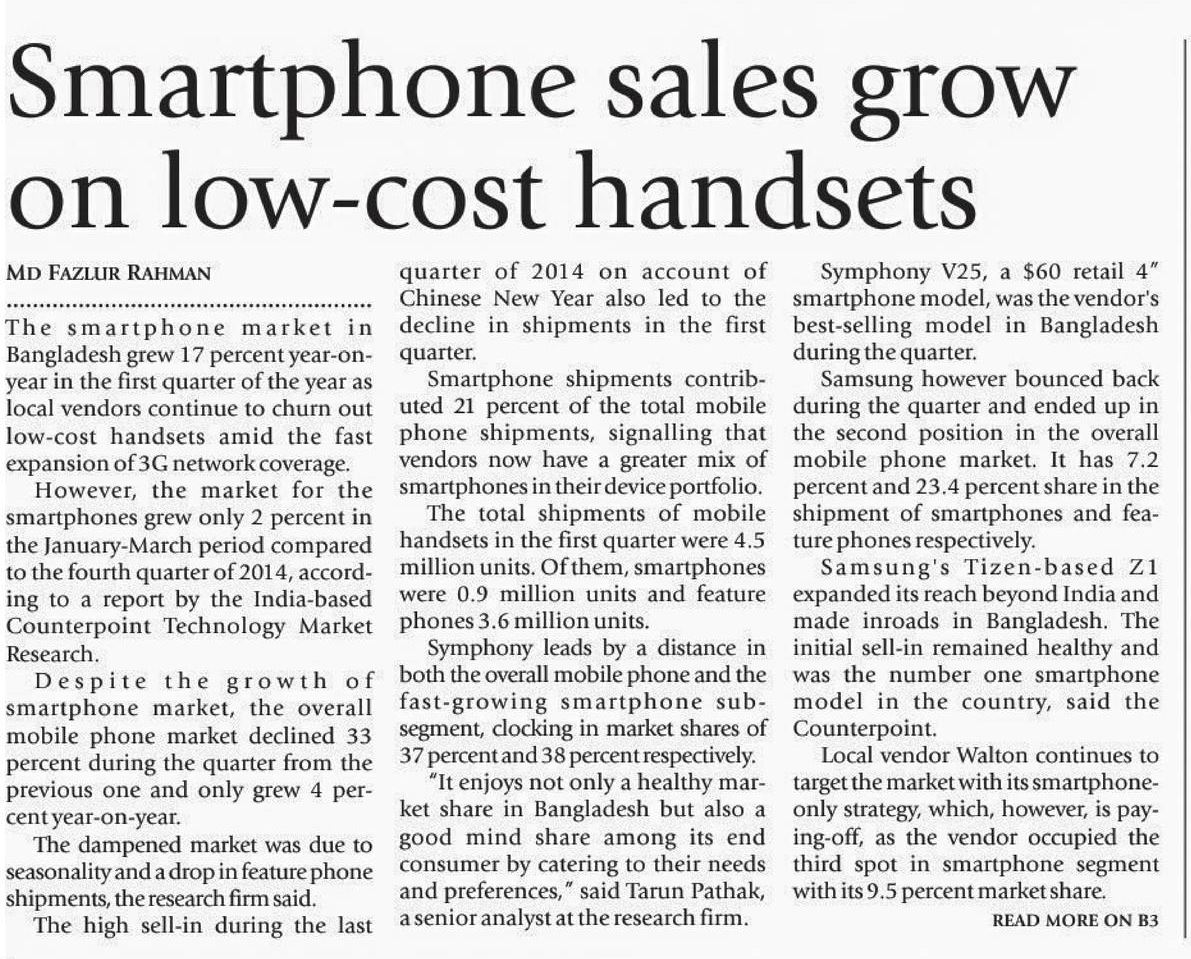 Smartphone sales grow on low-cost handsets

MD FAZLUR RAHMAN

The smartphone market in Bangladesh grew 17 percent year-on-year in the first quarter of the year as local vendors continue to churn out low-cost handsets amid the fast expansion of 3G network coverage.

However, the market for the smartphones grew only 2 percent in the January-March period compared to the fourth quarter of 2014, according to a report by the India-based Counterpoint Technology Market Research.

Despite the growth of smartphone market, the overall mobile phone market declined 33 percent during the quarter from the previous one and only grew 4 percent year-on-year.

The dampened market was due to seasonality and a drop in feature phone shipments, the research firm said.

The high sell-in during the last quarter of 2014 on account of Chinese New Year also led to the decline in shipments in the first quarter.

Smartphone shipments contributed 21 percent of the total mobile phone shipments, signalling that vendors now have a greater mix of smartphones in their device portfolio.

The total shipments of mobile handsets in the first quarter were 4.5 million units. Of them, smartphones were 0.9 million units and feature phones 3.6 million units.

Symphony leads by a distance in both the overall mobile phone and the fast-growing smartphone sub-segment, clocking in market shares of 37 percent and 38 percent respectively.

"It enjoys not only a healthy market share in Bangladesh but also a good mind share among its end consumer by catering to their needs and preferences," said Tarun Pathak, a senior analyst at the research firm.

Symphony V25, a $60 retail 4" smartphone model, was the vendor's best-selling model in Bangladesh during the quarter.

Samsung however bounced back during the quarter and ended up in the second position in the overall mobile phone market. It has 7.2 percent and 23.4 percent share in the shipment of smartphones and feature phones respectively.

Samsung's Tizen-based Z1 expanded its reach beyond India and made inroads in Bangladesh. The initial sell-in remained healthy and was the number one smartphone model in the country, said the Counterpoint.

Local vendor Walton continues to target the market with its smartphone-only strategy, which, however, is paying-off, as the vendor occupied the third spot in smartphone segment with its 9.5 percent market share.

READ MORE ON B3